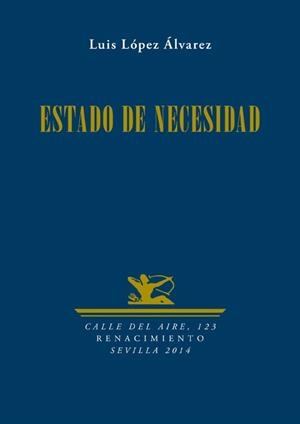 Luis López Álvarez

ESTADO DE NECESIDAD

CALLE DEL AIRE, 123
RENACIMIENTO
SEVILLA 2014